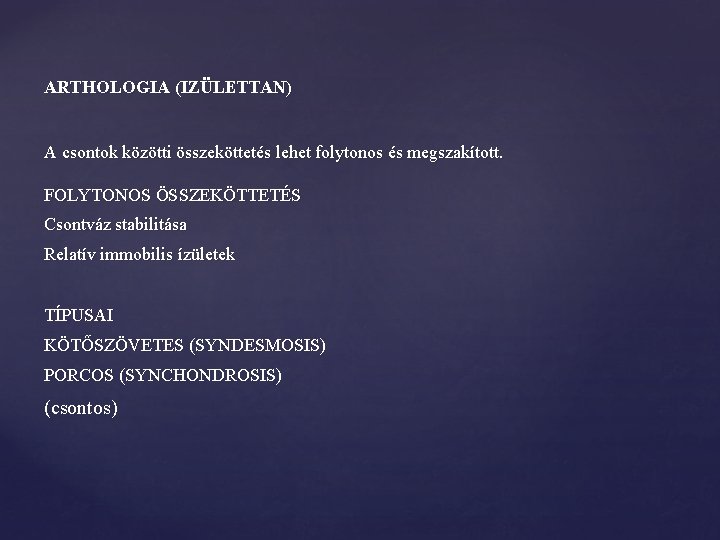 ARTHOLOGIA (IZÜLETTAN)

A csontok közötti összeköttetés lehet folytonos és megszakított.

FOLYTONOS ÖSSZEKÖTTETÉS
Csontváz stabilitása
Relatív immobilis ízületek

TÍPUSAI
KÖTŐSZÖVETES (SYNDESMOSIS)
PORCOS (SYNCHONDROSIS)
(csontos)